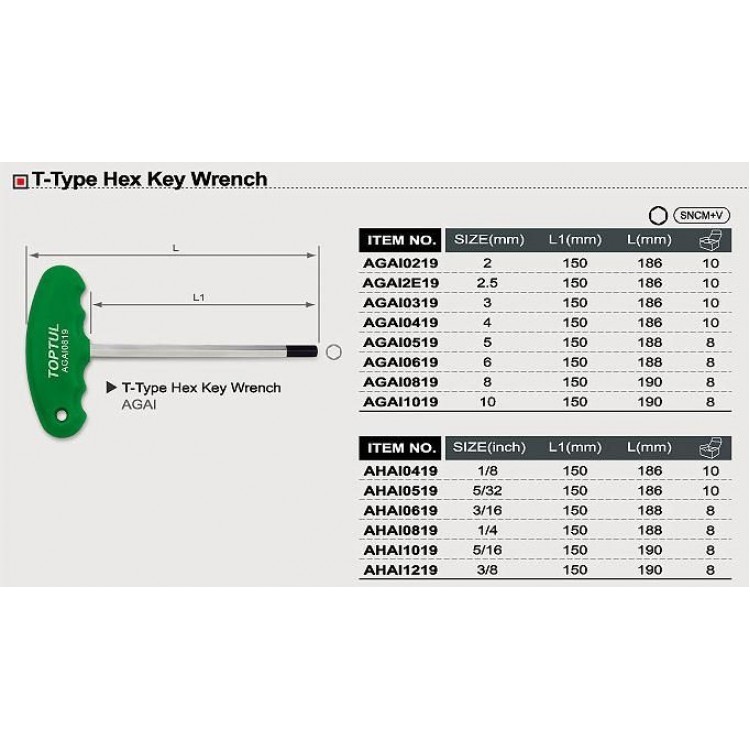 T-Type Hex Key Wrench

L

L1

TOPTUL
AGAI0819

▶ T-Type Hex Key Wrench
AGAI

SNCM+V

| ITEM NO. | SIZE(mm) | L1(mm) | L(mm) | |
|---|---|---|---|---|
| AGAI0219 | 2 | 150 | 186 | 10 |
| AGAI2E19 | 2.5 | 150 | 186 | 10 |
| AGAI0319 | 3 | 150 | 186 | 10 |
| AGAI0419 | 4 | 150 | 186 | 10 |
| AGAI0519 | 5 | 150 | 188 | 8 |
| AGAI0619 | 6 | 150 | 188 | 8 |
| AGAI0819 | 8 | 150 | 190 | 8 |
| AGAI1019 | 10 | 150 | 190 | 8 |

| ITEM NO. | SIZE(inch) | L1(mm) | L(mm) | |
|---|---|---|---|---|
| AHAI0419 | 1/8 | 150 | 186 | 10 |
| AHAI0519 | 5/32 | 150 | 186 | 10 |
| AHAI0619 | 3/16 | 150 | 188 | 8 |
| AHAI0819 | 1/4 | 150 | 188 | 8 |
| AHAI1019 | 5/16 | 150 | 190 | 8 |
| AHAI1219 | 3/8 | 150 | 190 | 8 |